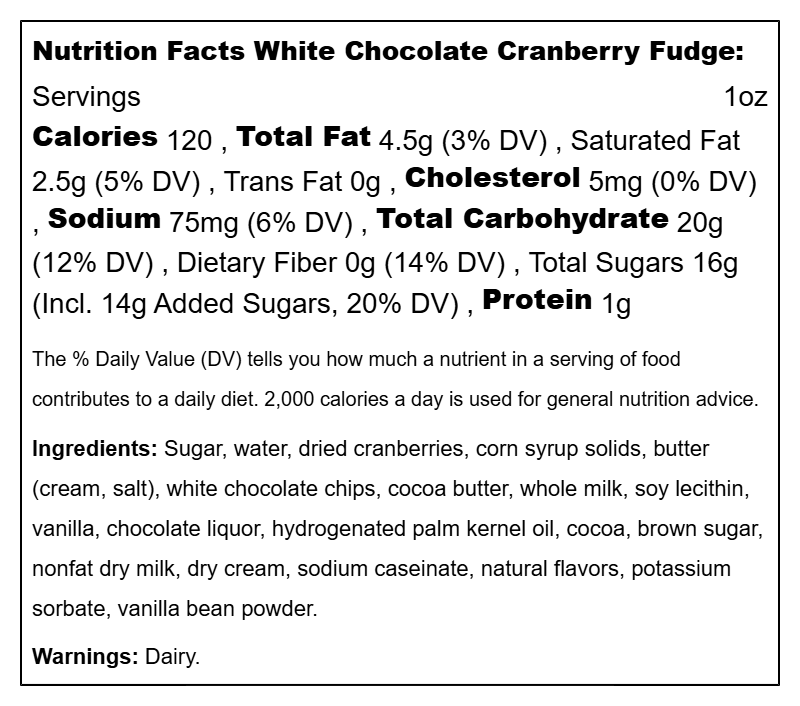 Nutrition Facts White Chocolate Cranberry Fudge:

Servings 1oz

Calories 120 , Total Fat 4.5g (3% DV) , Saturated Fat 2.5g (5% DV) , Trans Fat 0g , Cholesterol 5mg (0% DV) , Sodium 75mg (6% DV) , Total Carbohydrate 20g (12% DV) , Dietary Fiber 0g (14% DV) , Total Sugars 16g (Incl. 14g Added Sugars, 20% DV) , Protein 1g

The % Daily Value (DV) tells you how much a nutrient in a serving of food contributes to a daily diet. 2,000 calories a day is used for general nutrition advice.

Ingredients: Sugar, water, dried cranberries, corn syrup solids, butter (cream, salt), white chocolate chips, cocoa butter, whole milk, soy lecithin, vanilla, chocolate liquor, hydrogenated palm kernel oil, cocoa, brown sugar, nonfat dry milk, dry cream, sodium caseinate, natural flavors, potassium sorbate, vanilla bean powder.

Warnings: Dairy.